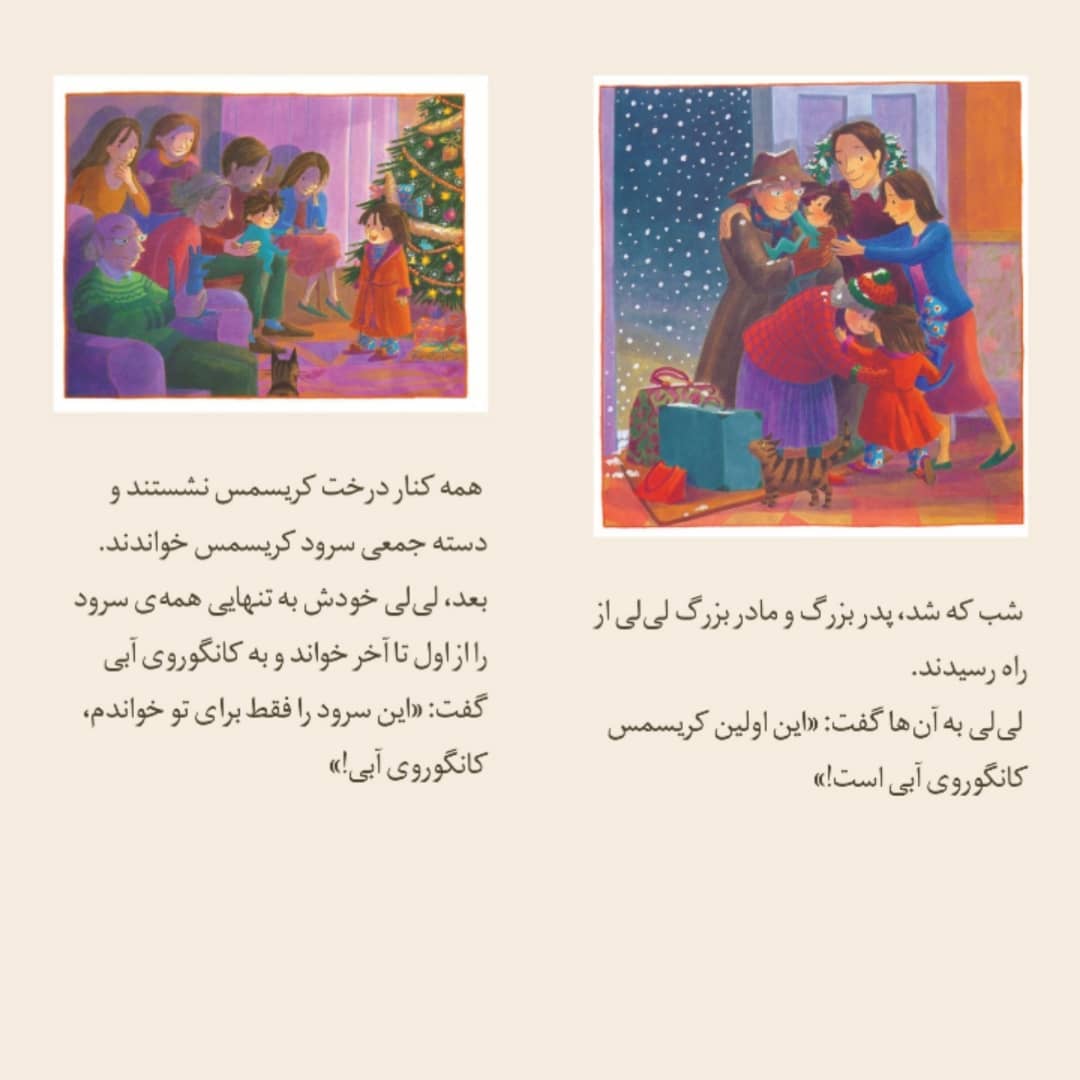 شب که شد، پدر بزرگ و مادر بزرگ لی‌لی از راه رسیدند.
لی‌لی به آن‌ها گفت: «این اولین کریسمس کانگوروی آبی است!»

همه کنار درخت کریسمس نشستند و دسته جمعی سرود کریسمس خواندند.
بعد، لی‌لی خودش به تنهایی همه‌ی سرود را از اول تا آخر خواند و به کانگوروی آبی گفت: «این سرود را فقط برای تو خواندم، کانگوروی آبی!»